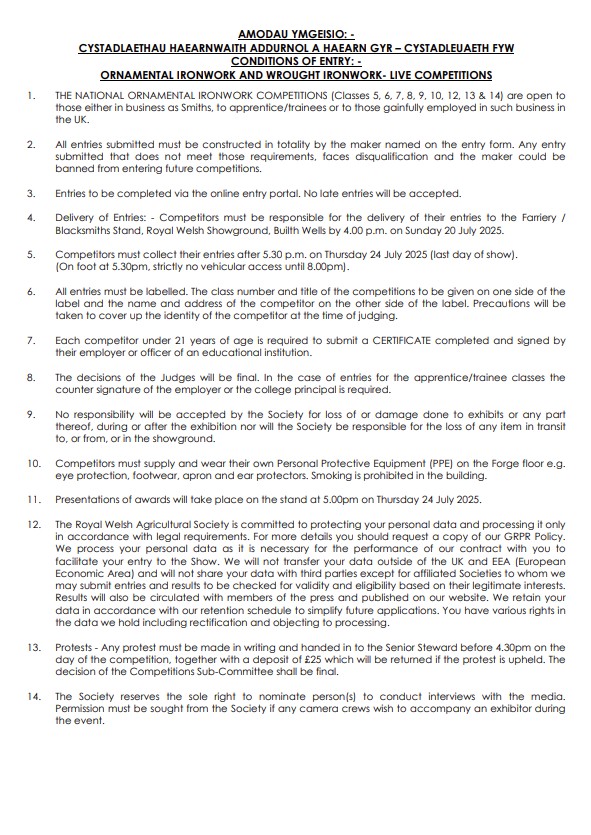 AMODAU YMGEISIO: -
CYSTADLAETHAU HAEARNWAITH ADDURNOL A HAEARN GYR – CYSTADLEUAETH FYW
CONDITIONS OF ENTRY: -
ORNAMENTAL IRONWORK AND WROUGHT IRONWORK- LIVE COMPETITIONS

1. THE NATIONAL ORNAMENTAL IRONWORK COMPETITIONS (Classes 5, 6, 7, 8, 9, 10, 12, 13 & 14) are open to those either in business as Smiths, to apprentice/trainees or to those gainfully employed in such business in the UK.

2. All entries submitted must be constructed in totality by the maker named on the entry form. Any entry submitted that does not meet those requirements, faces disqualification and the maker could be banned from entering future competitions.

3. Entries to be completed via the online entry portal. No late entries will be accepted.

4. Delivery of Entries: - Competitors must be responsible for the delivery of their entries to the Farriery / Blacksmiths Stand, Royal Welsh Showground, Builth Wells by 4.00 p.m. on Sunday 20 July 2025.

5. Competitors must collect their entries after 5.30 p.m. on Thursday 24 July 2025 (last day of show). (On foot at 5.30pm, strictly no vehicular access until 8.00pm).

6. All entries must be labelled. The class number and title of the competitions to be given on one side of the label and the name and address of the competitor on the other side of the label. Precautions will be taken to cover up the identity of the competitor at the time of judging.

7. Each competitor under 21 years of age is required to submit a CERTIFICATE completed and signed by their employer or officer of an educational institution.

8. The decisions of the Judges will be final. In the case of entries for the apprentice/trainee classes the counter signature of the employer or the college principal is required.

9. No responsibility will be accepted by the Society for loss of or damage done to exhibits or any part thereof, during or after the exhibition nor will the Society be responsible for the loss of any item in transit to, or from, or in the showground.

10. Competitors must supply and wear their own Personal Protective Equipment (PPE) on the Forge floor e.g. eye protection, footwear, apron and ear protectors. Smoking is prohibited in the building.

11. Presentations of awards will take place on the stand at 5.00pm on Thursday 24 July 2025.

12. The Royal Welsh Agricultural Society is committed to protecting your personal data and processing it only in accordance with legal requirements. For more details you should request a copy of our GRPR Policy. We process your personal data as it is necessary for the performance of our contract with you to facilitate your entry to the Show. We will not transfer your data outside of the UK and EEA (European Economic Area) and will not share your data with third parties except for affiliated Societies to whom we may submit entries and results to be checked for validity and eligibility based on their legitimate interests. Results will also be circulated with members of the press and published on our website. We retain your data in accordance with our retention schedule to simplify future applications. You have various rights in the data we hold including rectification and objecting to processing.

13. Protests - Any protest must be made in writing and handed in to the Senior Steward before 4.30pm on the day of the competition, together with a deposit of £25 which will be returned if the protest is upheld. The decision of the Competitions Sub-Committee shall be final.

14. The Society reserves the sole right to nominate person(s) to conduct interviews with the media. Permission must be sought from the Society if any camera crews wish to accompany an exhibitor during the event.